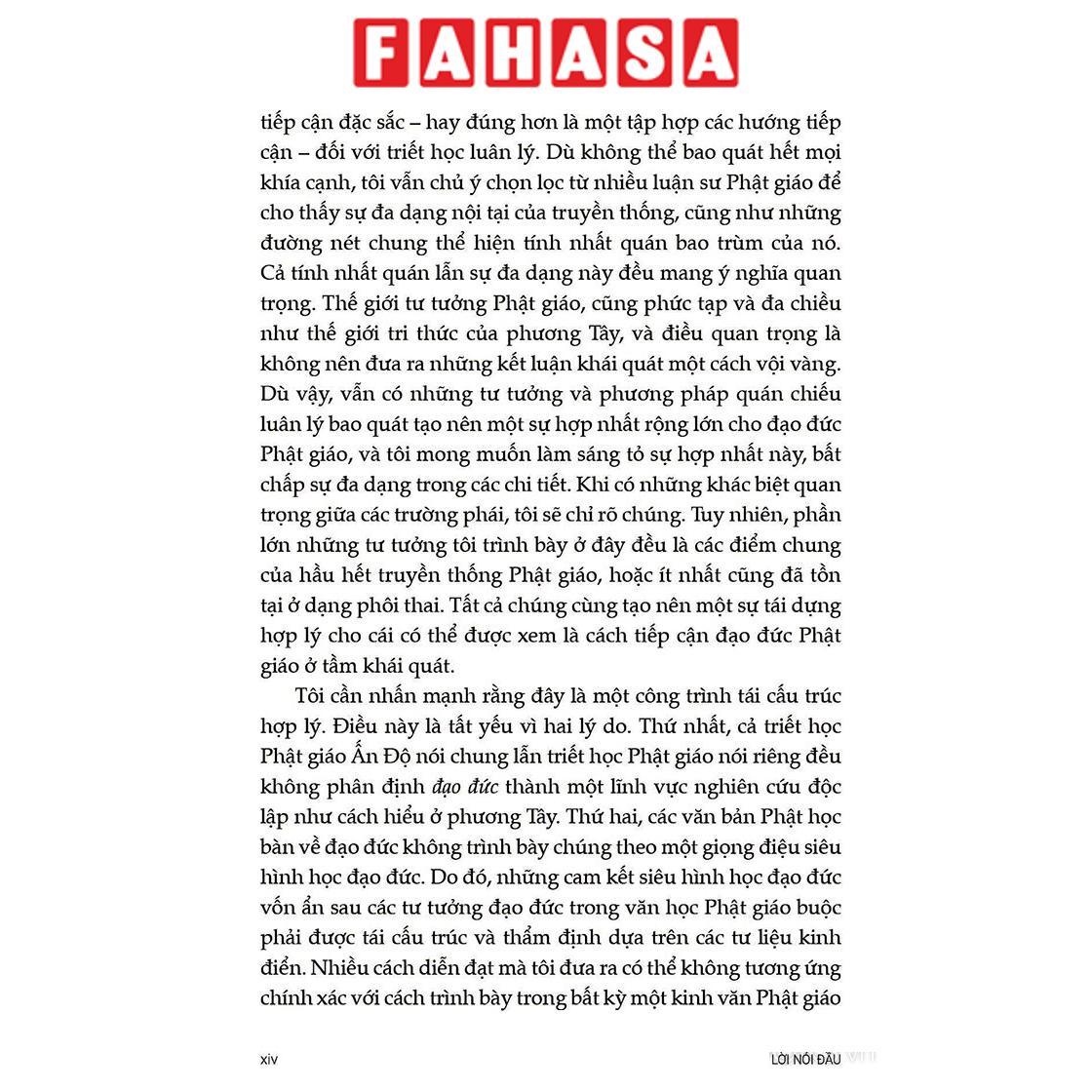 FAHASA

tiếp cận đặc sắc – hay đúng hơn là một tập hợp các hướng tiếp cận – đối với triết học luân lý. Dù không thể bao quát hết mọi khía cạnh, tôi vẫn chủ ý chọn lọc từ nhiều luận sư Phật giáo để cho thấy sự đa dạng nội tại của truyền thống, cũng như những đường nét chung thể hiện tính nhất quán bao trùm của nó. Cả tính nhất quán lẫn sự đa dạng này đều mang ý nghĩa quan trọng. Thế giới tư tưởng Phật giáo, cũng phức tạp và đa chiều như thế giới tri thức của phương Tây, và điều quan trọng là không nên đưa ra những kết luận khái quát một cách vội vàng. Dù vậy, vẫn có những tư tưởng và phương pháp quán chiếu luân lý bao quát tạo nên một sự hợp nhất rộng lớn cho đạo đức Phật giáo, và tôi mong muốn làm sáng tỏ sự hợp nhất này, bất chấp sự đa dạng trong các chi tiết. Khi có những khác biệt quan trọng giữa các trường phái, tôi sẽ chỉ rõ chúng. Tuy nhiên, phần lớn những tư tưởng tôi trình bày ở đây đều là các điểm chung của hầu hết truyền thống Phật giáo, hoặc ít nhất cũng đã tồn tại ở dạng phôi thai. Tất cả chúng cùng tạo nên một sự tái dựng hợp lý cho cái có thể được xem là cách tiếp cận đạo đức Phật giáo ở tầm khái quát.

Tôi cần nhấn mạnh rằng đây là một công trình tái cấu trúc hợp lý. Điều này là tất yếu vì hai lý do. Thứ nhất, cả triết học Phật giáo Ấn Độ nói chung lẫn triết học Phật giáo nói riêng đều không phân định đạo đức thành một lĩnh vực nghiên cứu độc lập như cách hiểu ở phương Tây. Thứ hai, các văn bản Phật học bàn về đạo đức không trình bày chúng theo một giọng điệu siêu hình học đạo đức. Do đó, những cam kết siêu hình học đạo đức vốn ẩn sau các tư tưởng đạo đức trong văn học Phật giáo buộc phải được tái cấu trúc và thẩm định dựa trên các tư liệu kinh điển. Nhiều cách diễn đạt mà tôi đưa ra có thể không tương ứng chính xác với cách trình bày trong bất kỳ một kinh văn Phật giáo

xiv

LỜI NÓI ĐẦU